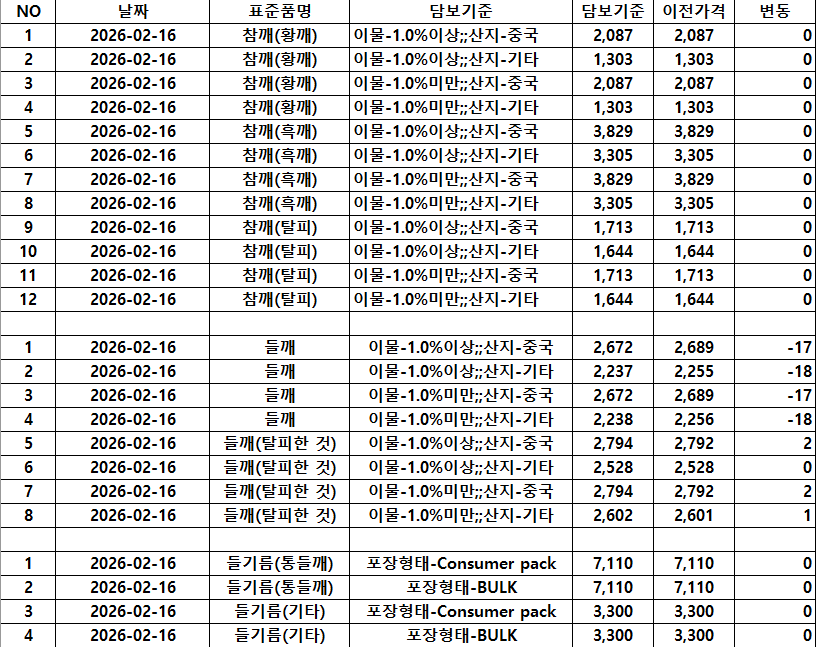 | NO | 날짜 | 표준품명 | 담보기준 | 담보기준 | 이전가격 | 변동 |
|---|---|---|---|---|---|---|
| 1 | 2026-02-16 | 참깨(황깨) | 이물-1.0%이상;;산지-중국 | 2,087 | 2,087 | 0 |
| 2 | 2026-02-16 | 참깨(황깨) | 이물-1.0%이상;;산지-기타 | 1,303 | 1,303 | 0 |
| 3 | 2026-02-16 | 참깨(황깨) | 이물-1.0%미만;;산지-중국 | 2,087 | 2,087 | 0 |
| 4 | 2026-02-16 | 참깨(황깨) | 이물-1.0%미만;;산지-기타 | 1,303 | 1,303 | 0 |
| 5 | 2026-02-16 | 참깨(흑깨) | 이물-1.0%이상;;산지-중국 | 3,829 | 3,829 | 0 |
| 6 | 2026-02-16 | 참깨(흑깨) | 이물-1.0%이상;;산지-기타 | 3,305 | 3,305 | 0 |
| 7 | 2026-02-16 | 참깨(흑깨) | 이물-1.0%미만;;산지-중국 | 3,829 | 3,829 | 0 |
| 8 | 2026-02-16 | 참깨(흑깨) | 이물-1.0%미만;;산지-기타 | 3,305 | 3,305 | 0 |
| 9 | 2026-02-16 | 참깨(탈피) | 이물-1.0%이상;;산지-중국 | 1,713 | 1,713 | 0 |
| 10 | 2026-02-16 | 참깨(탈피) | 이물-1.0%이상;;산지-기타 | 1,644 | 1,644 | 0 |
| 11 | 2026-02-16 | 참깨(탈피) | 이물-1.0%미만;;산지-중국 | 1,713 | 1,713 | 0 |
| 12 | 2026-02-16 | 참깨(탈피) | 이물-1.0%미만;;산지-기타 | 1,644 | 1,644 | 0 |
| | | | | | | |
| 1 | 2026-02-16 | 들깨 | 이물-1.0%이상;;산지-중국 | 2,672 | 2,689 | -17 |
| 2 | 2026-02-16 | 들깨 | 이물-1.0%이상;;산지-기타 | 2,237 | 2,255 | -18 |
| 3 | 2026-02-16 | 들깨 | 이물-1.0%미만;;산지-중국 | 2,672 | 2,689 | -17 |
| 4 | 2026-02-16 | 들깨 | 이물-1.0%미만;;산지-기타 | 2,238 | 2,256 | -18 |
| 5 | 2026-02-16 | 들깨(탈피한 것) | 이물-1.0%이상;;산지-중국 | 2,794 | 2,792 | 2 |
| 6 | 2026-02-16 | 들깨(탈피한 것) | 이물-1.0%이상;;산지-기타 | 2,528 | 2,528 | 0 |
| 7 | 2026-02-16 | 들깨(탈피한 것) | 이물-1.0%미만;;산지-중국 | 2,794 | 2,792 | 2 |
| 8 | 2026-02-16 | 들깨(탈피한 것) | 이물-1.0%미만;;산지-기타 | 2,602 | 2,601 | 1 |
| | | | | | | |
| 1 | 2026-02-16 | 들기름(통들깨) | 포장형태-Consumer pack | 7,110 | 7,110 | 0 |
| 2 | 2026-02-16 | 들기름(통들깨) | 포장형태-BULK | 7,110 | 7,110 | 0 |
| 3 | 2026-02-16 | 들기름(기타) | 포장형태-Consumer pack | 3,300 | 3,300 | 0 |
| 4 | 2026-02-16 | 들기름(기타) | 포장형태-BULK | 3,300 | 3,300 | 0 |